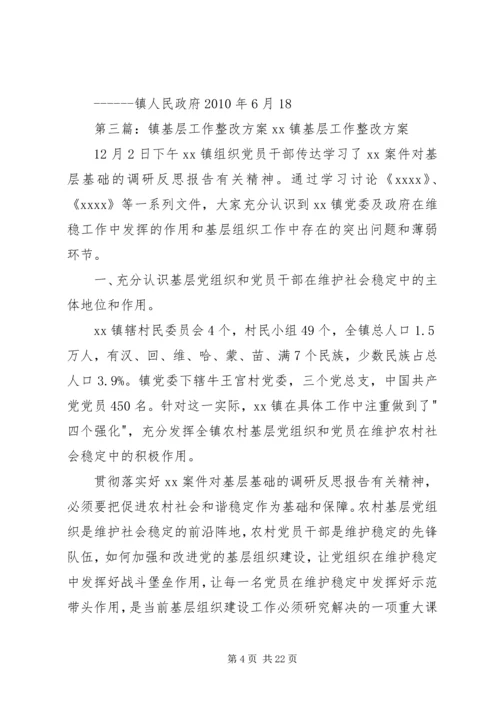 ------镇人民政府 2010 年 6 月 18

第三篇：镇基层工作整改方案 xx 镇基层工作整改方案

12 月 2 日下午 xx 镇组织党员干部传达学习了 xx 案件对基层基础的调研反思报告有关精神。通过学习讨论《xxxx》、《xxxx》等一系列文件，大家充分认识到 xx 镇党委及政府在维稳工作中发挥的作用和基层组织工作中存在的突出问题和薄弱环节。

一、充分认识基层党组织和党员干部在维护社会稳定中的主体地位和作用。

xx 镇辖村民委员会 4 个，村民小组 49 个，全镇总人口 1.5 万人，有汉、回、维、哈、蒙、苗、满 7 个民族，少数民族占总人口 3.9%。镇党委下辖牛王宫村党委，三个党总支，中国共产党党员 450 名。针对这一实际，xx 镇在具体工作中注重做到了"四个强化"，充分发挥全镇农村基层党组织和党员在维护农村社会稳定中的积极作用。

贯彻落实好 xx 案件对基层基础的调研反思报告有关精神，必须要把促进农村社会和谐稳定作为基础和保障。农村基层党组织是维护社会稳定的前沿阵地，农村党员干部是维护稳定的先锋队伍，如何加强和改进党的基层组织建设，让党组织在维护稳定中发挥好战斗堡垒作用，让每一名党员在维护稳定中发挥好示范带头作用，是当前基层组织建设工作必须研究解决的一项重大课

第 4 页 共 22 页